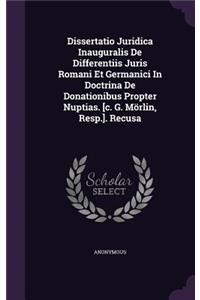 Dissertatio Juridica Inauguralis De Differentiis Juris Romani Et Germanici In Doctrina De Donationibus Propter Nuptias. [c. G. Mörlin, Resp.]. Recusa

Scholar SELECT

ANONYMOUS